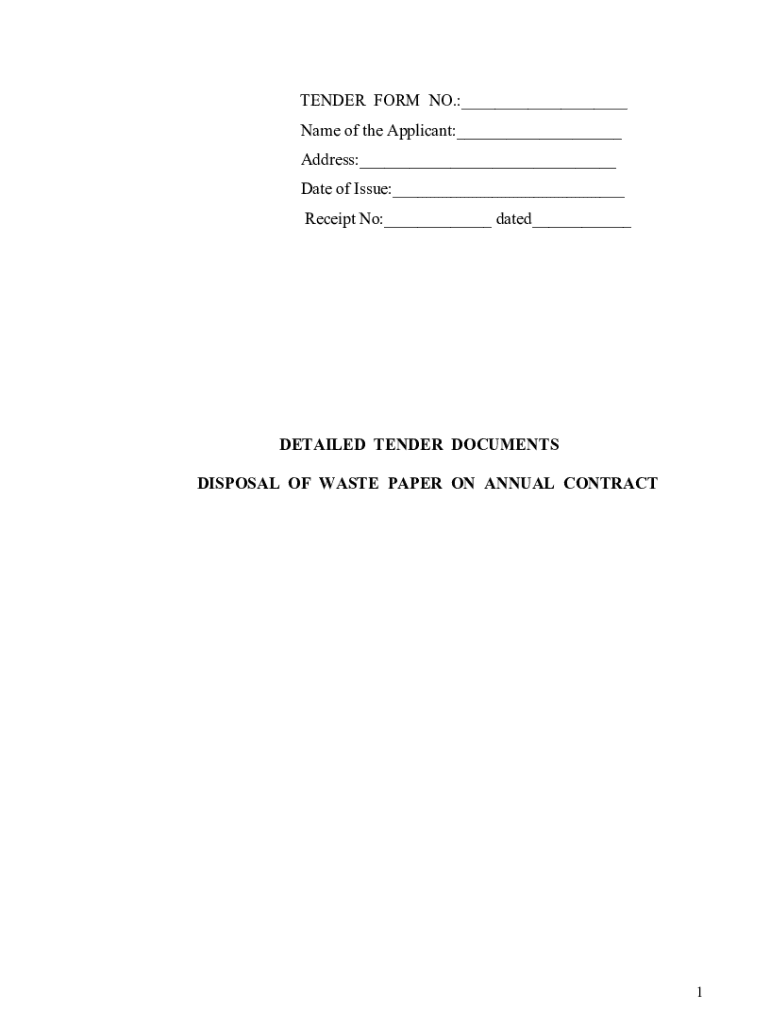 TENDER FORM NO.:____
Name of the Applicant:____
Address:____
Date of Issue:____
Receipt No:____ dated____

DETAILED TENDER DOCUMENTS

DISPOSAL OF WASTE PAPER ON ANNUAL CONTRACT

1